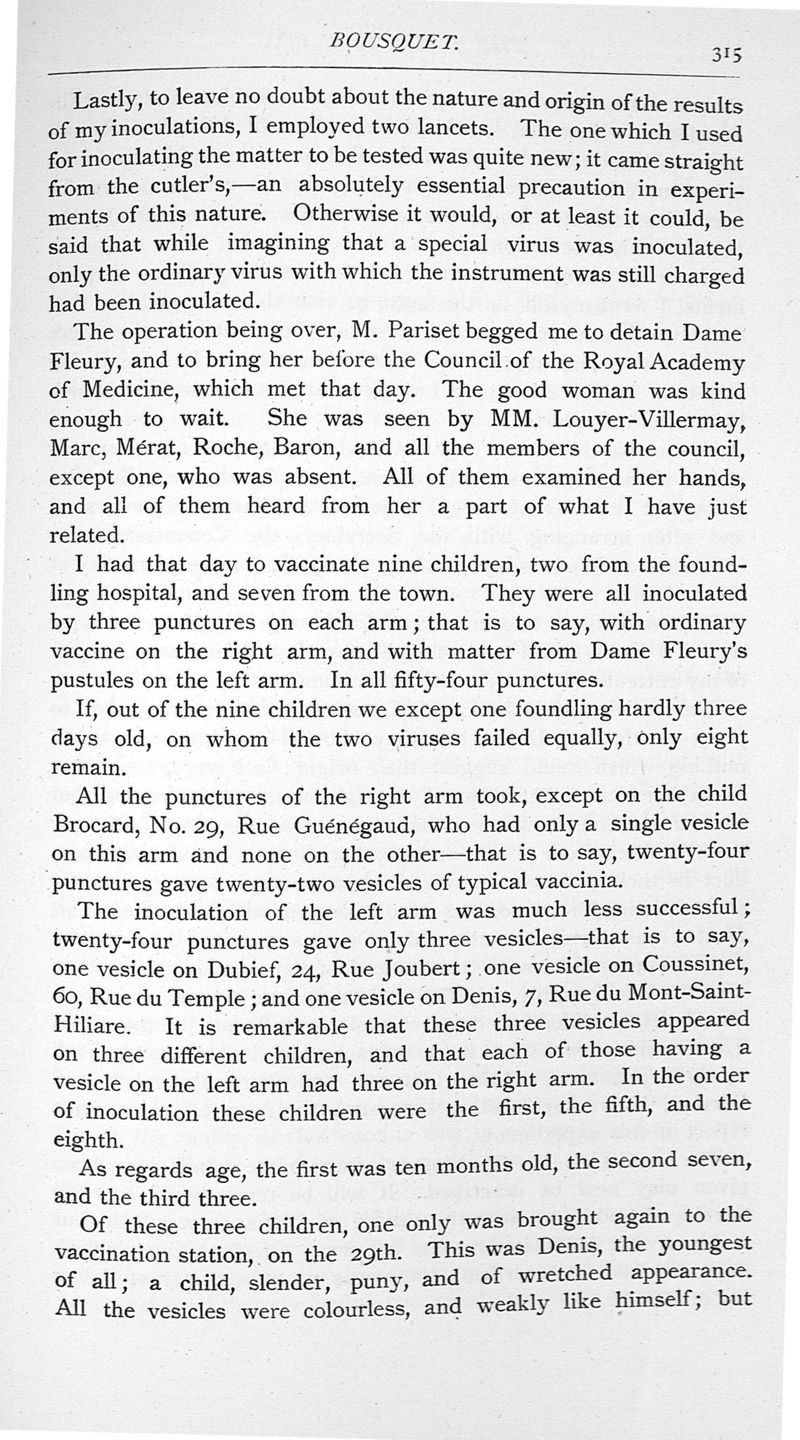 BOUSQUET.

315

Lastly, to leave no doubt about the nature and origin of the results of my inoculations, I employed two lancets. The one which I used for inoculating the matter to be tested was quite new; it came straight from the cutler's,—an absolutely essential precaution in experiments of this nature. Otherwise it would, or at least it could, be said that while imagining that a special virus was inoculated, only the ordinary virus with which the instrument was still charged had been inoculated.

The operation being over, M. Pariset begged me to detain Dame Fleury, and to bring her before the Council of the Royal Academy of Medicine, which met that day. The good woman was kind enough to wait. She was seen by MM. Louyer-Villermay, Marc, Mérat, Roche, Baron, and all the members of the council, except one, who was absent. All of them examined her hands, and all of them heard from her a part of what I have just related.

I had that day to vaccinate nine children, two from the foundling hospital, and seven from the town. They were all inoculated by three punctures on each arm; that is to say, with ordinary vaccine on the right arm, and with matter from Dame Fleury's pustules on the left arm. In all fifty-four punctures.

If, out of the nine children we except one foundling hardly three days old, on whom the two viruses failed equally, only eight remain.

All the punctures of the right arm took, except on the child Brocard, No. 29, Rue Guénégaud, who had only a single vesicle on this arm and none on the other—that is to say, twenty-four punctures gave twenty-two vesicles of typical vaccinia.

The inoculation of the left arm was much less successful; twenty-four punctures gave only three vesicles—that is to say, one vesicle on Dubief, 24, Rue Joubert; one vesicle on Coussinet, 60, Rue du Temple; and one vesicle on Denis, 7, Rue du Mont-Saint-Hiliare. It is remarkable that these three vesicles appeared on three different children, and that each of those having a vesicle on the left arm had three on the right arm. In the order of inoculation these children were the first, the fifth, and the eighth.

As regards age, the first was ten months old, the second seven, and the third three.

Of these three children, one only was brought again to the vaccination station, on the 29th. This was Denis, the youngest of all; a child, slender, puny, and of wretched appearance. All the vesicles were colourless, and weakly like himself; but